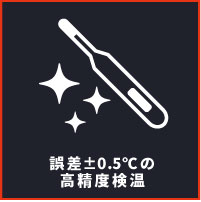 誤差±0.5℃の
高精度検温